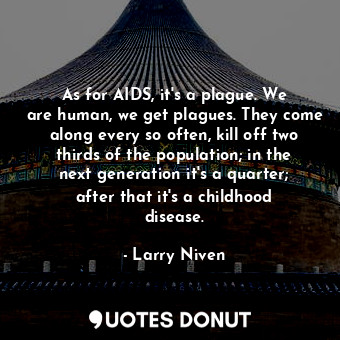 As for AIDS, it's a plague. We are human, we get plagues. They come along every so often, kill off two thirds of the population; in the next generation it's a quarter; after that it's a childhood disease.

- Larry Niven

QUOTES DONUT